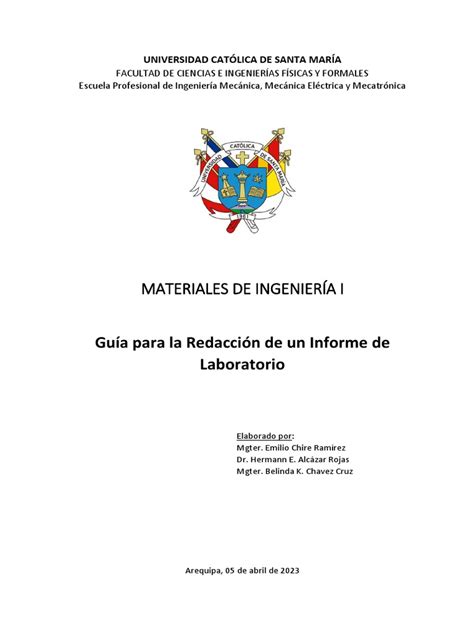 UNIVERSIDAD CATÓLICA DE SANTA MARÍA
FACULTAD DE CIENCIAS E INGENIERÍAS FÍSICAS Y FORMALES
Escuela Profesional de Ingeniería Mecánica, Mecánica Eléctrica y Mecatrónica

UNIVERSIDAD CATÓLICA DE SANTA MARÍA
1961

MATERIALES DE INGENIERÍA I

Guía para la Redacción de un Informe de Laboratorio

Elaborado por:
Mgter. Emilio Chire Ramirez
Dr. Hermann E. Alcázar Rojas
Mgter. Belinda K. Chavez Cruz

Arequipa, 05 de abril de 2023